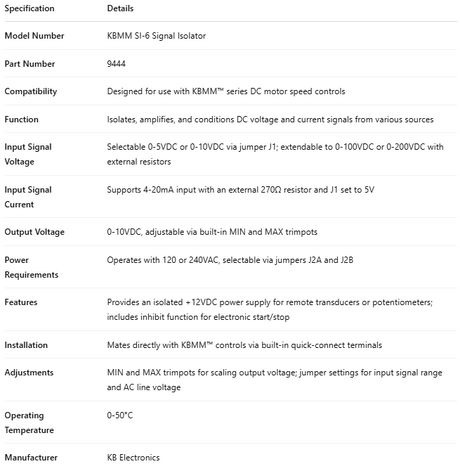 | Specification | Details |
|---|---|
| Model Number | KBMM SI-6 Signal Isolator |
| Part Number | 9444 |
| Compatibility | Designed for use with KBMM™ series DC motor speed controls |
| Function | Isolates, amplifies, and conditions DC voltage and current signals from various sources |
| Input Signal Voltage | Selectable 0-5VDC or 0-10VDC via jumper J1; extendable to 0-100VDC or 0-200VDC with external resistors |
| Input Signal Current | Supports 4-20mA input with an external 270Ω resistor and J1 set to 5V |
| Output Voltage | 0-10VDC, adjustable via built-in MIN and MAX trimpots |
| Power Requirements | Operates with 120 or 240VAC, selectable via jumpers J2A and J2B |
| Features | Provides an isolated +12VDC power supply for remote transducers or potentiometers; includes inhibit function for electronic start/stop |
| Installation | Mates directly with KBMM™ controls via built-in quick-connect terminals |
| Adjustments | MIN and MAX trimpots for scaling output voltage; jumper settings for input signal range and AC line voltage |
| Operating Temperature | 0-50°C |
| Manufacturer | KB Electronics |